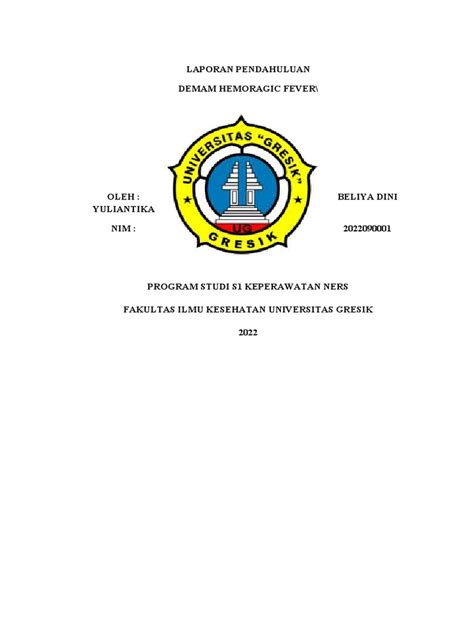 LAPORAN PENDAHULUAN

DEMAM HEMORAGIC FEVER\

UNIVERSITAS "GRESIK"

UG

GRESIK

OLEH : BELIYA DINI YULIANTIKA

NIM : 2022090001

PROGRAM STUDI S1 KEPERAWATAN NERS

FAKULTAS ILMU KESEHATAN UNIVERSITAS GRESIK

2022